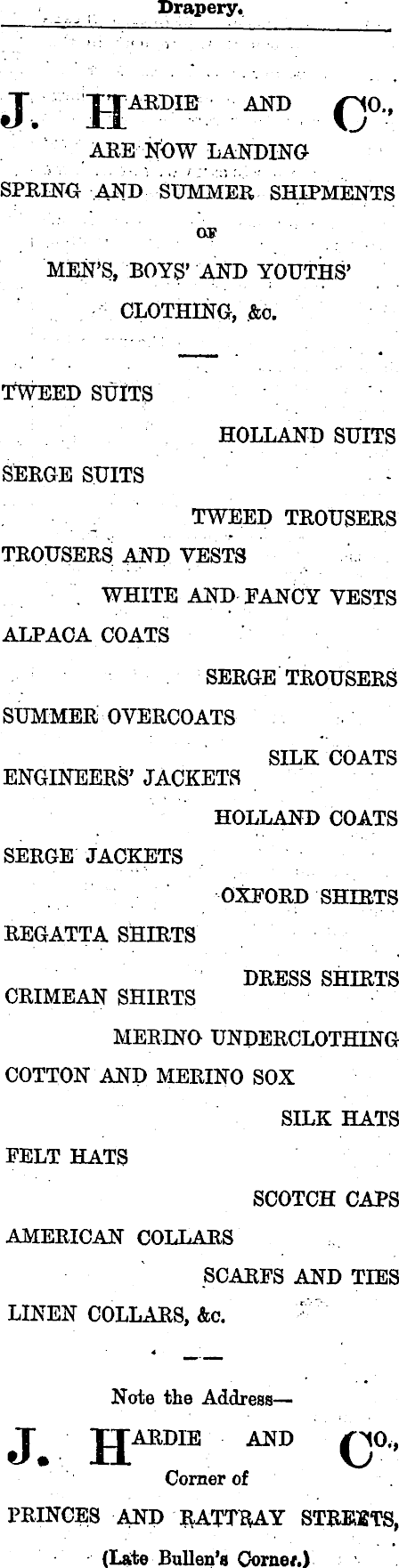 Drapery.

J. HARDIE AND CO.,
ARE NOW LANDING
SPRING AND SUMMER SHIPMENTS
OF
MEN'S, BOYS' AND YOUTHS'
CLOTHING, &c.

TWEED SUITS
HOLLAND SUITS
SERGE SUITS
TWEED TROUSERS
TROUSERS AND VESTS
WHITE AND FANCY VESTS
ALPACA COATS
SERGE TROUSERS
SUMMER OVERCOATS
SILK COATS
ENGINEERS' JACKETS
HOLLAND COATS
SERGE JACKETS
OXFORD SHIRTS
REGATTA SHIRTS
DRESS SHIRTS
CRIMEAN SHIRTS
MERINO UNDERCLOTHING
COTTON AND MERINO SOX
SILK HATS
FELT HATS
SCOTCH CAPS
AMERICAN COLLARS
SCARFS AND TIES
LINEN COLLARS, &c.

Note the Address—
J. HARDIE AND CO.,
Corner of
PRINCES AND RATTRAY STREETS,
(Late Bullen's Corner.)